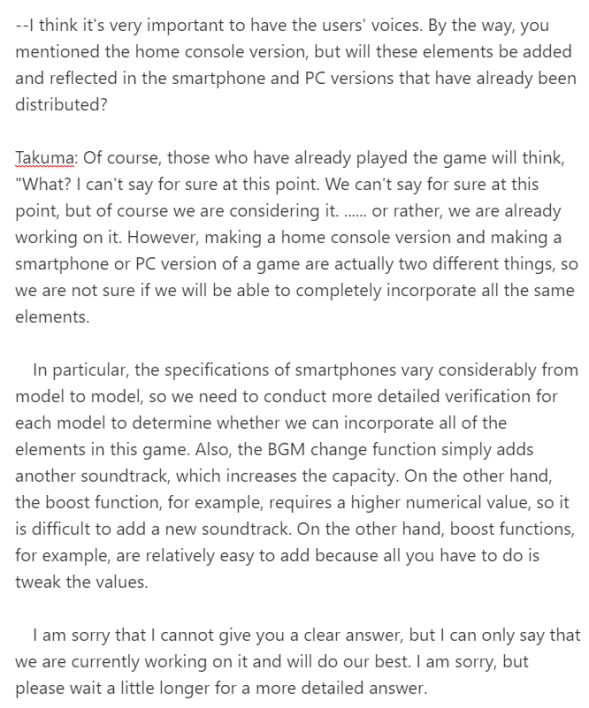 --I think it's very important to have the users' voices. By the way, you mentioned the home console version, but will these elements be added and reflected in the smartphone and PC versions that have already been distributed?

Takuma: Of course, those who have already played the game will think, "What? I can't say for sure at this point. We can't say for sure at this point, but of course we are considering it. ...... or rather, we are already working on it. However, making a home console version and making a smartphone or PC version of a game are actually two different things, so we are not sure if we will be able to completely incorporate all the same elements.

In particular, the specifications of smartphones vary considerably from model to model, so we need to conduct more detailed verification for each model to determine whether we can incorporate all of the elements in this game. Also, the BGM change function simply adds another soundtrack, which increases the capacity. On the other hand, the boost function, for example, requires a higher numerical value, so it is difficult to add a new soundtrack. On the other hand, boost functions, for example, are relatively easy to add because all you have to do is tweak the values.

I am sorry that I cannot give you a clear answer, but I can only say that we are currently working on it and will do our best. I am sorry, but please wait a little longer for a more detailed answer.